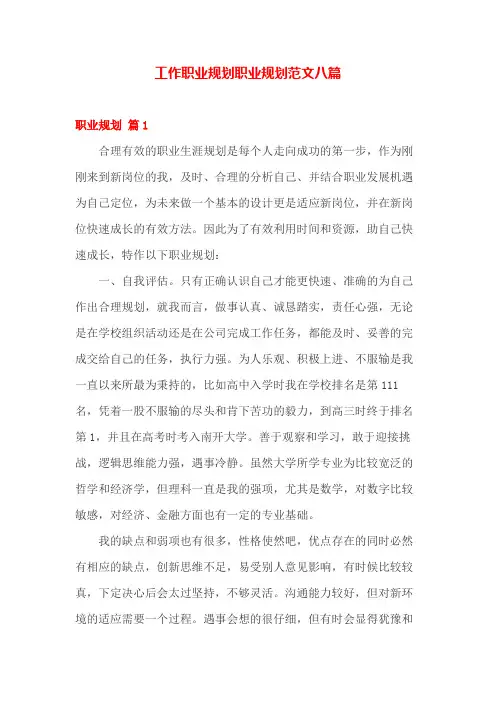 工作职业规划职业规划范文八篇

职业规划 篇1

合理有效的职业生涯规划是每个人走向成功的第一步，作为刚刚来到新岗位的我，及时、合理的分析自己、并结合职业发展机遇为自己定位，为未来做一个基本的设计更是适应新岗位，并在新岗位快速成长的有效方法。因此为了有效利用时间和资源，助自己快速成长，特作以下职业规划：

一、自我评估。只有正确认识自己才能更快速、准确的为自己作出合理规划，就我而言，做事认真、诚恳踏实，责任心强，无论是在学校组织活动还是在公司完成工作任务，都能及时、妥善的完成交给自己的任务，执行力强。为人乐观、积极上进、不服输是我一直以来所最为秉持的，比如高中入学时我在学校排名是第111名，凭着一股不服输的尽头和肯下苦功的毅力，到高三时终于排名第1，并且在高考时考入南开大学。善于观察和学习，敢于迎接挑战，逻辑思维能力强，遇事冷静。虽然大学所学专业为比较宽泛的哲学和经济学，但理科一直是我的强项，尤其是数学，对数字比较敏感，对经济、金融方面也有一定的专业基础。

我的缺点和弱项也有很多，性格使然吧，优点存在的同时必然有相应的缺点，创新思维不足，易受别人意见影响，有时候比较较真，下定决心后会太过坚持，不够灵活。沟通能力较好，但对新环境的适应需要一个过程。遇事会想的很仔细，但有时会显得犹豫和